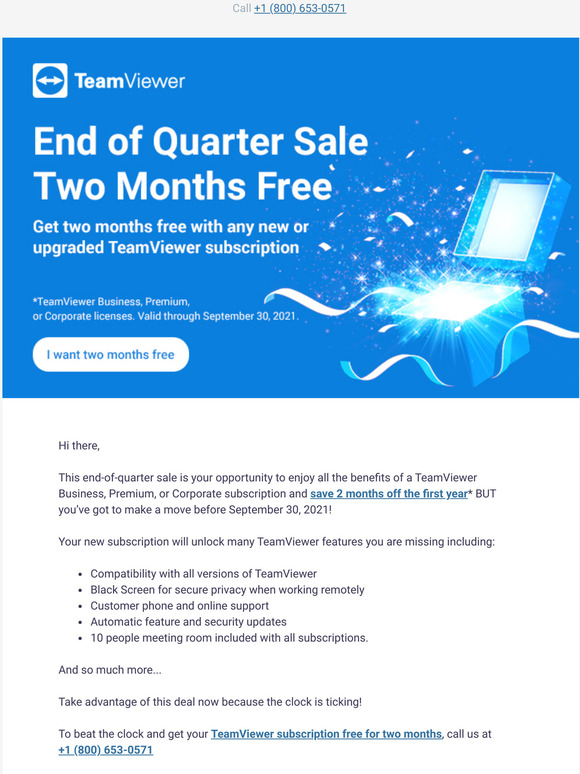 Call +1 (800) 653-0571

TeamViewer

End of Quarter Sale
Two Months Free

Get two months free with any new or upgraded TeamViewer subscription

*TeamViewer Business, Premium, or Corporate licenses. Valid through September 30, 2021.

I want two months free

Hi there,

This end-of-quarter sale is your opportunity to enjoy all the benefits of a TeamViewer Business, Premium, or Corporate subscription and save 2 months off the first year* BUT you've got to make a move before September 30, 2021!

Your new subscription will unlock many TeamViewer features you are missing including:

- Compatibility with all versions of TeamViewer
- Black Screen for secure privacy when working remotely
- Customer phone and online support
- Automatic feature and security updates
- 10 people meeting room included with all subscriptions.

And so much more...

Take advantage of this deal now because the clock is ticking!

To beat the clock and get your TeamViewer subscription free for two months, call us at +1 (800) 653-0571